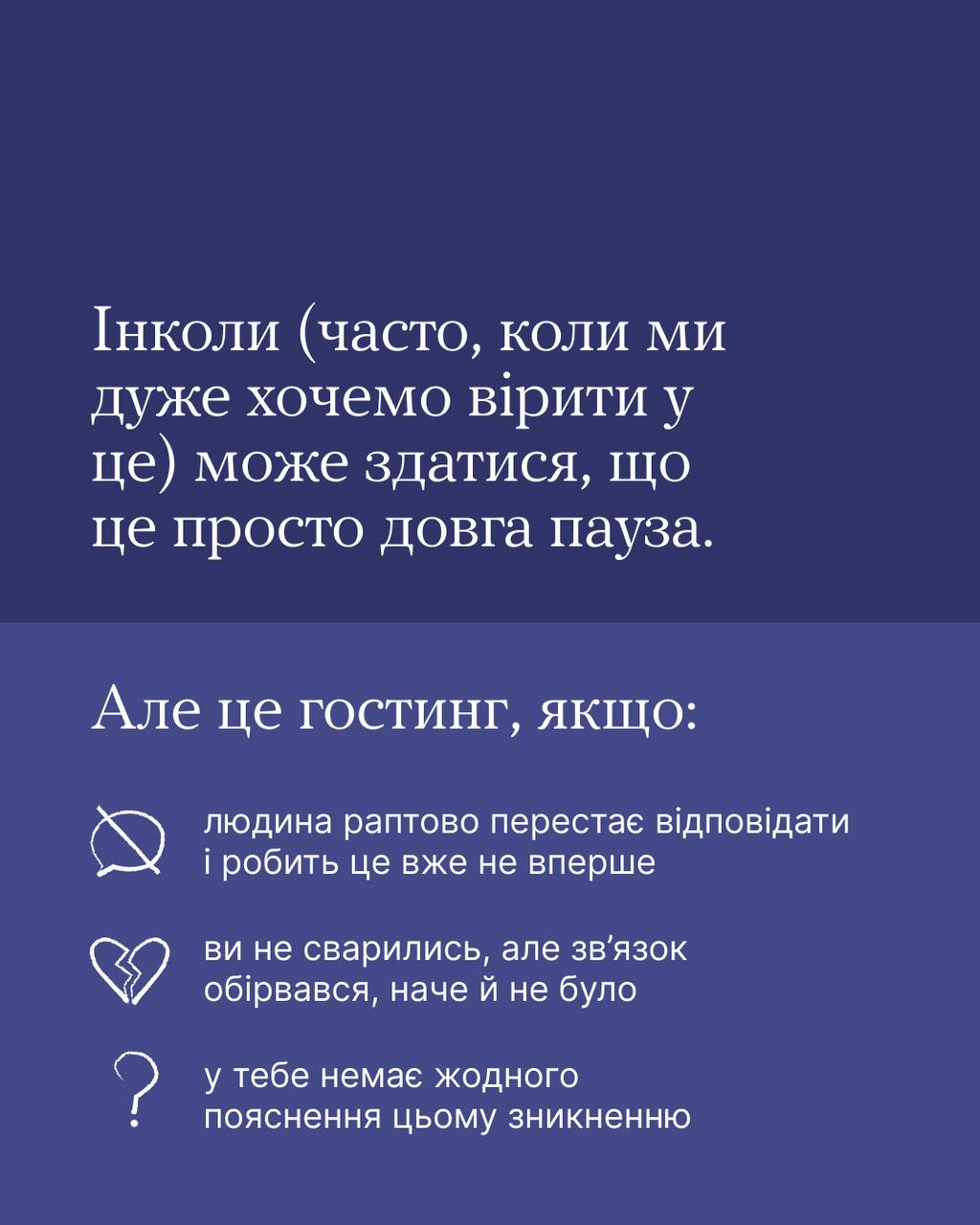 Інколи (часто, коли ми дуже хочемо вірити у це) може здатися, що це просто довга пауза.

Але це гостинг, якщо:

людина раптово перестає відповідати і робить це вже не вперше

ви не сварились, але зв'язок обірвався, наче й не було

у тебе немає жодного пояснення цьому зникненню